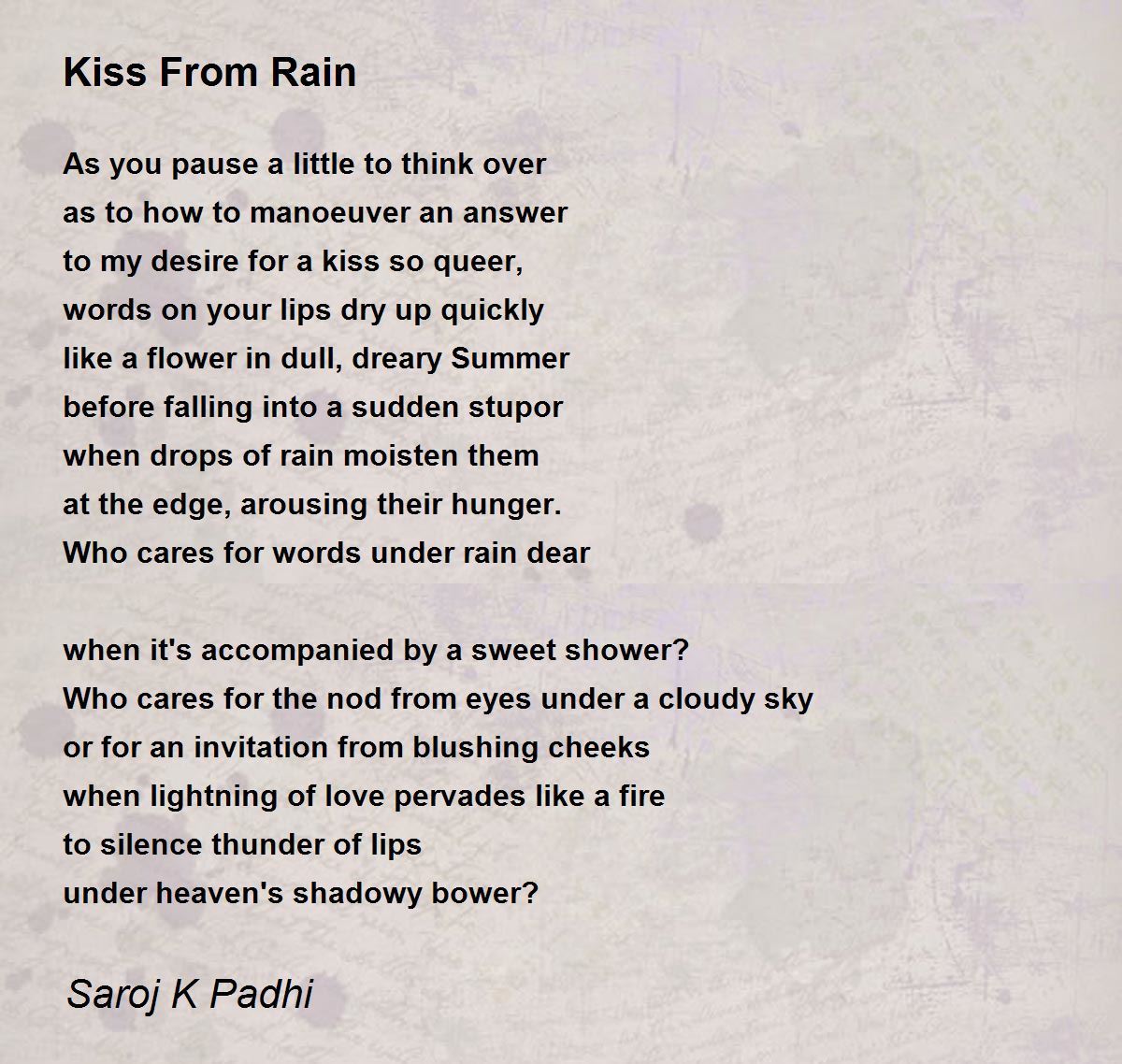 Kiss From Rain

As you pause a little to think over
as to how to manoeuver an answer
to my desire for a kiss so queer,
words on your lips dry up quickly
like a flower in dull, dreary Summer
before falling into a sudden stupor
when drops of rain moisten them
at the edge, arousing their hunger.
Who cares for words under rain dear

when it's accompanied by a sweet shower?
Who cares for the nod from eyes under a cloudy sky
or for an invitation from blushing cheeks
when lightning of love pervades like a fire
to silence thunder of lips
under heaven's shadowy bower?

Saroj K Padhi